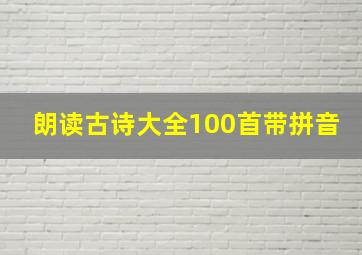 朗读古诗大全100首带拼音